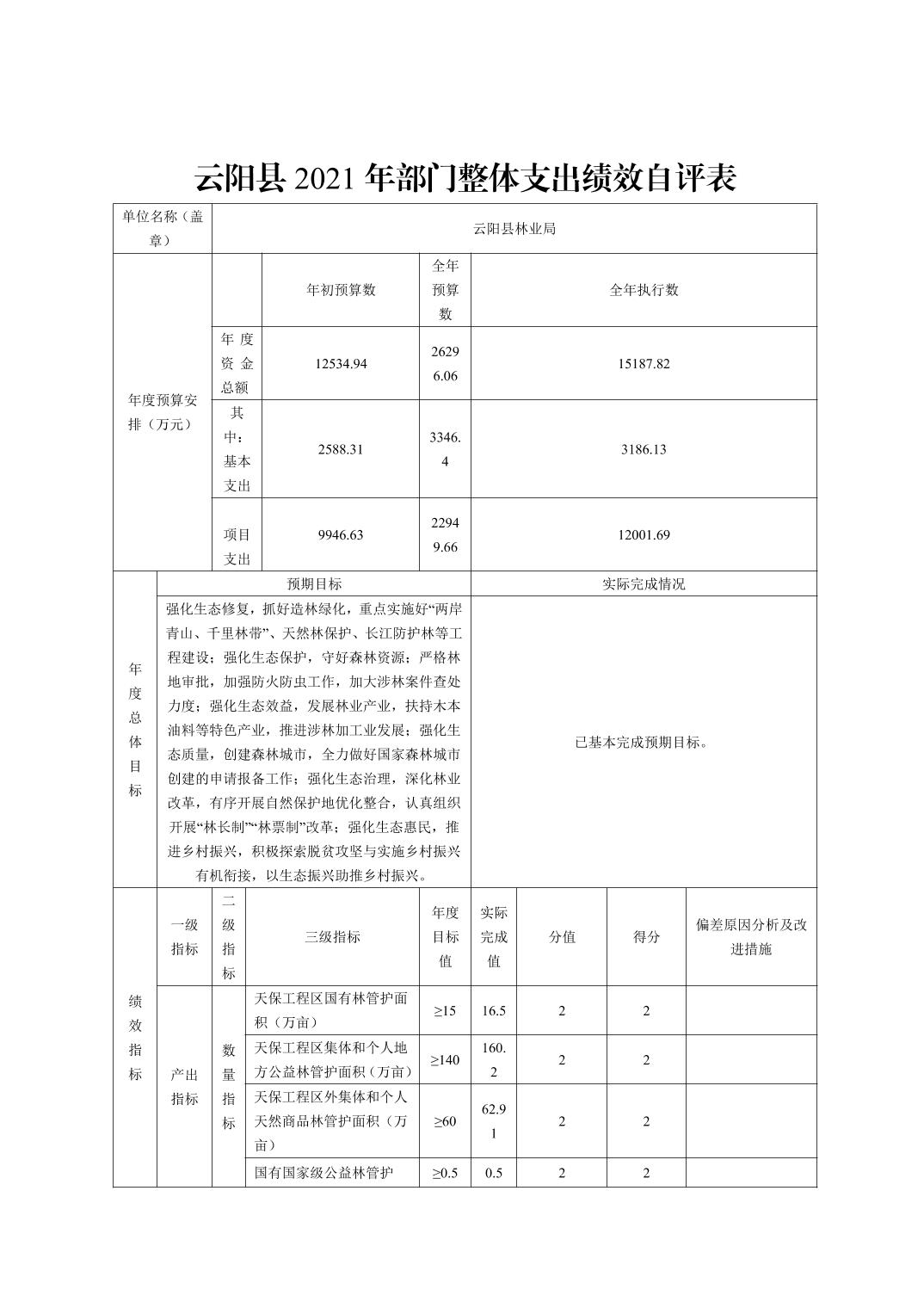 云阳县 2021 年部门整体支出绩效自评表

| 单位名称（盖章） | 云阳县林业局 | | | |
|---|---|---|---|---|
| 年度预算安排（万元） | | 年初预算数 | 全年预算数 | 全年执行数 |
| | 年度资金总额 | 12534.94 | 26296.06 | 15187.82 |
| | 其中：基本支出 | 2588.31 | 3346.4 | 3186.13 |
| | 项目支出 | 9946.63 | 22949.66 | 12001.69 |

| 年度总体目标 | 预期目标 | 实际完成情况 |
|---|---|---|
| | 强化生态修复，抓好造林绿化，重点实施好“两岸青山、千里林带”、天然林保护、长江防护林等工程建设；强化生态保护，守好森林资源；严格林地审批，加强防火防虫工作，加大涉林案件查处力度；强化生态效益，发展林业产业，扶持木本油料等特色产业，推进涉林加工业发展；强化生态质量，创建森林城市，全力做好国家森林城市创建的申请报备工作；强化生态治理，深化林业改革，有序开展自然保护地优化整合，认真组织开展“林长制”“林票制”改革；强化生态惠民，推进乡村振兴，积极探索脱贫攻坚与实施乡村振兴有机衔接，以生态振兴助推乡村振兴。 | 已基本完成预期目标。 |

| 绩效指标 | 一级指标 | 二级指标 | 三级指标 | 年度目标值 | 实际完成值 | 分值 | 得分 | 偏差原因分析及改进措施 |
|---|---|---|---|---|---|---|---|---|
| | 产出指标 | 数量指标 | 天保工程区国有林管护面积（万亩） | ≥15 | 16.5 | 2 | 2 | |
| | | | 天保工程区集体和个人地方公益林管护面积（万亩） | ≥140 | 160.2 | 2 | 2 | |
| | | | 天保工程区外集体和个人天然商品林管护面积（万亩） | ≥60 | 62.91 | 2 | 2 | |
| | | | 国有国家级公益林管护 | ≥0.5 | 0.5 | 2 | 2 | |